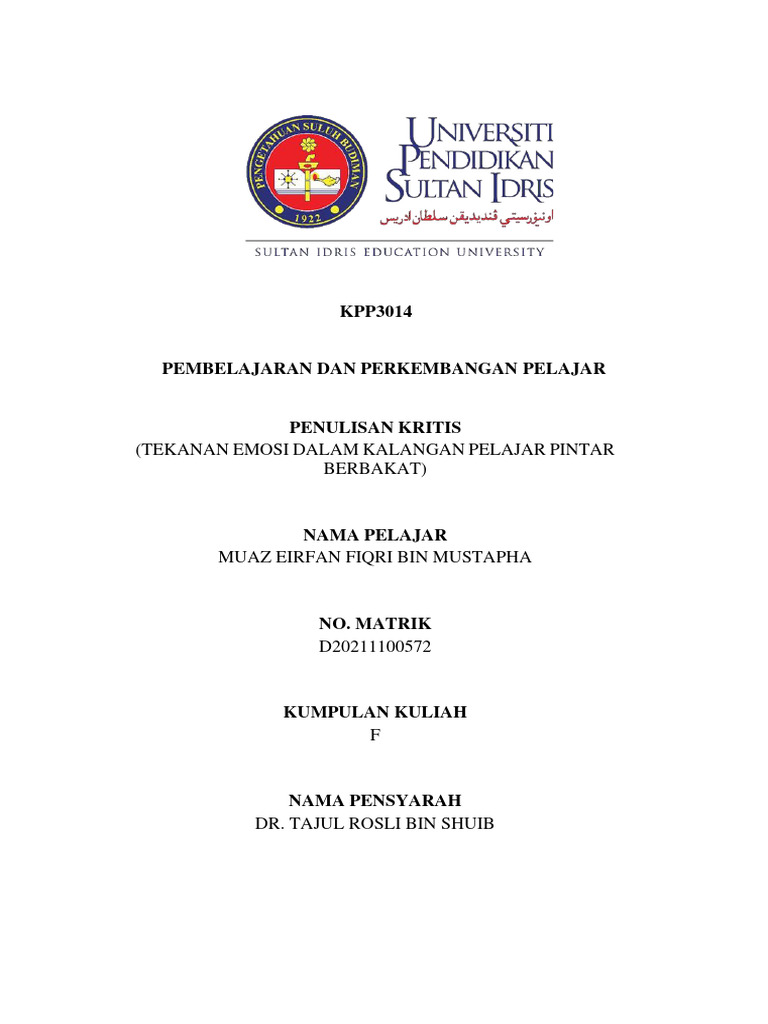 PENGETAHUAN SULUH BUDIMAN
1922

UNIVERSITI PENDIDIKAN SULTAN IDRIS
اونيۏرسيتي ڤنديديقن سلطان ادريس

SULTAN IDRIS EDUCATION UNIVERSITY

KPP3014

PEMBELAJARAN DAN PERKEMBANGAN PELAJAR

PENULISAN KRITIS
(TEKANAN EMOSI DALAM KALANGAN PELAJAR PINTAR BERBAKAT)

NAMA PELAJAR
MUAZ EIRFAN FIQRI BIN MUSTAPHA

NO. MATRIK
D20211100572

KUMPULAN KULIAH
F

NAMA PENSYARAH
DR. TAJUL ROSLI BIN SHUIB